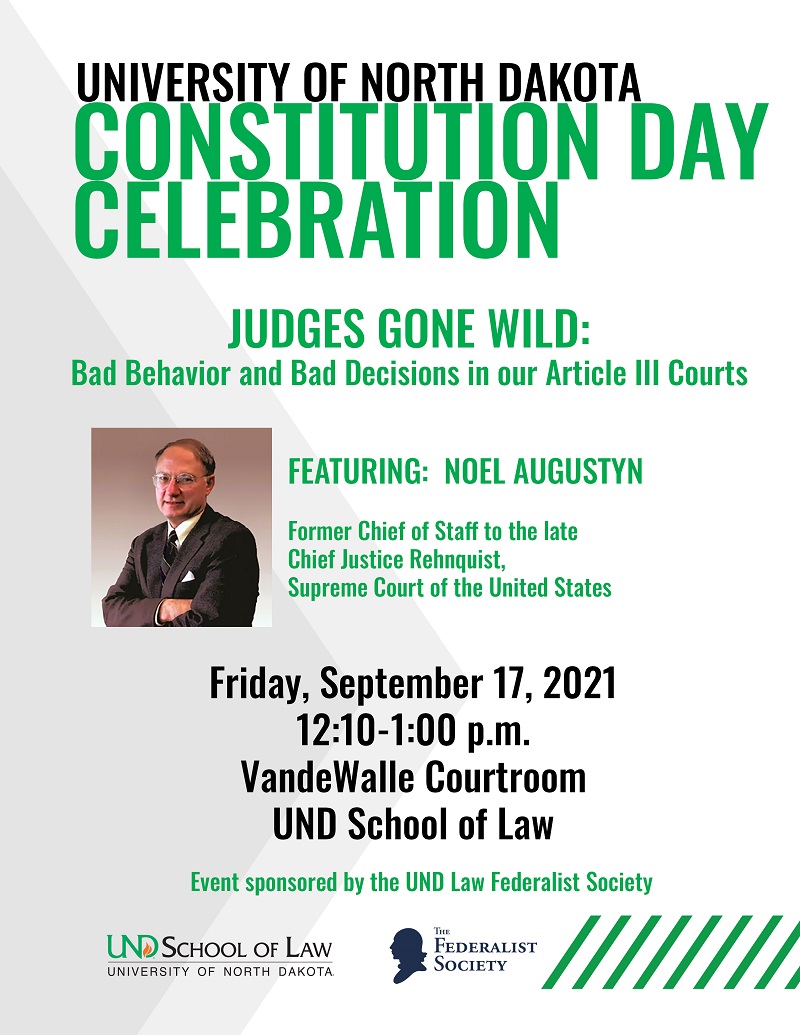 UNIVERSITY OF NORTH DAKOTA
CONSTITUTION DAY CELEBRATION

JUDGES GONE WILD:
Bad Behavior and Bad Decisions in our Article III Courts

FEATURING: NOEL AUGUSTYN

Former Chief of Staff to the late Chief Justice Rehnquist, Supreme Court of the United States

Friday, September 17, 2021
12:10-1:00 p.m.
VandeWalle Courtroom
UND School of Law

Event sponsored by the UND Law Federalist Society

UND SCHOOL OF LAW
UNIVERSITY OF NORTH DAKOTA

THE FEDERALIST SOCIETY